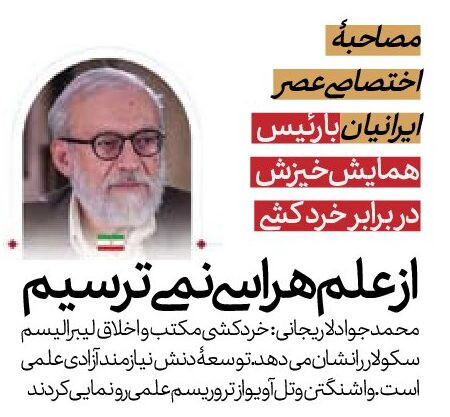 مصاحبهٔ
اختصاصی عصر
ایرانیان با رئیس
همایش خیزش
در برابر خردکشی

از علم هراسی نمی ترسیم

محمدجواد لاریجانی: خردکشی مکتب و اخلاق لیبرالیسم سکولار را نشان می دهد. توسعهٔ دنش نیازمند آزادی علمی است. واشنگتن و تل آویو از تروریسم علمی رونمایی کردند